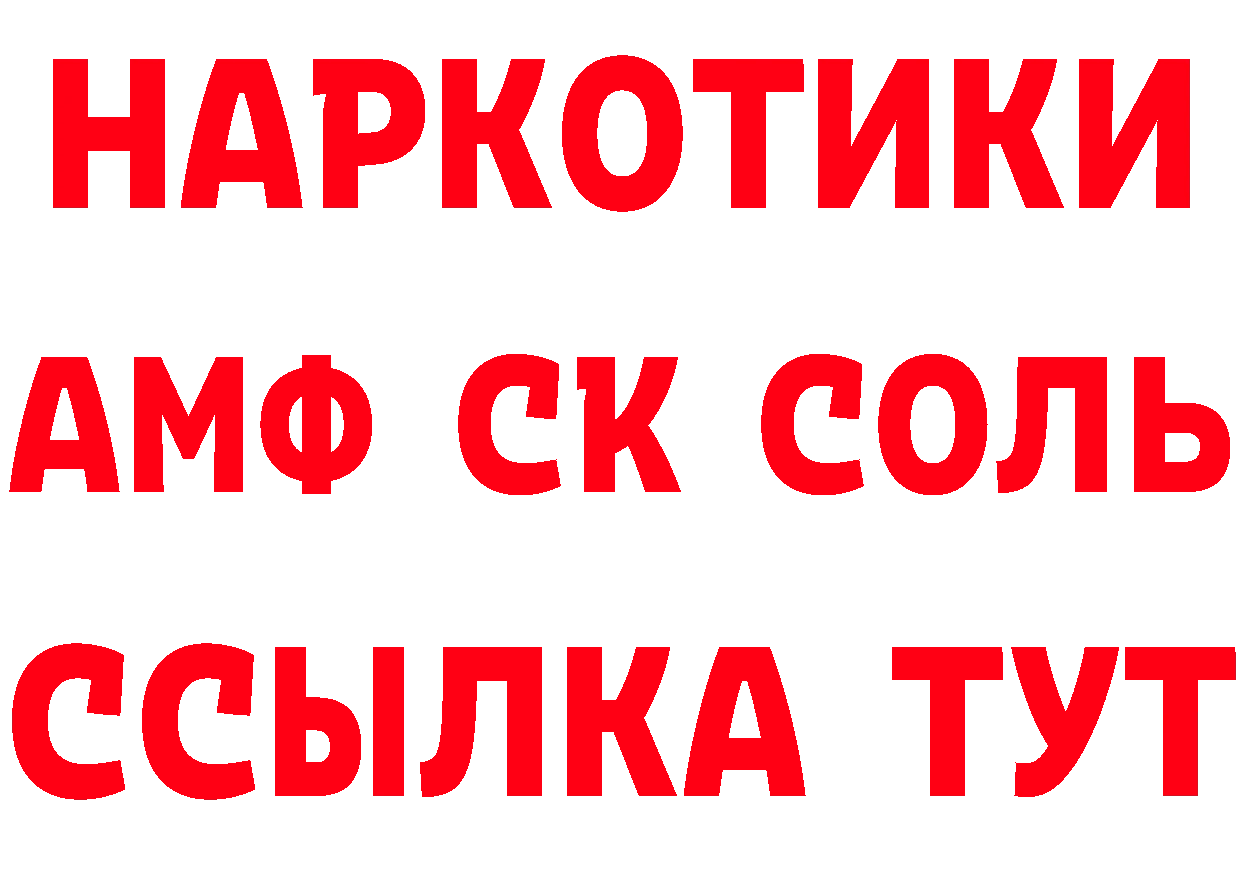 НАРКОТИКИ
АМФ СК СОЛЬ
ССЫЛКА ТУТ